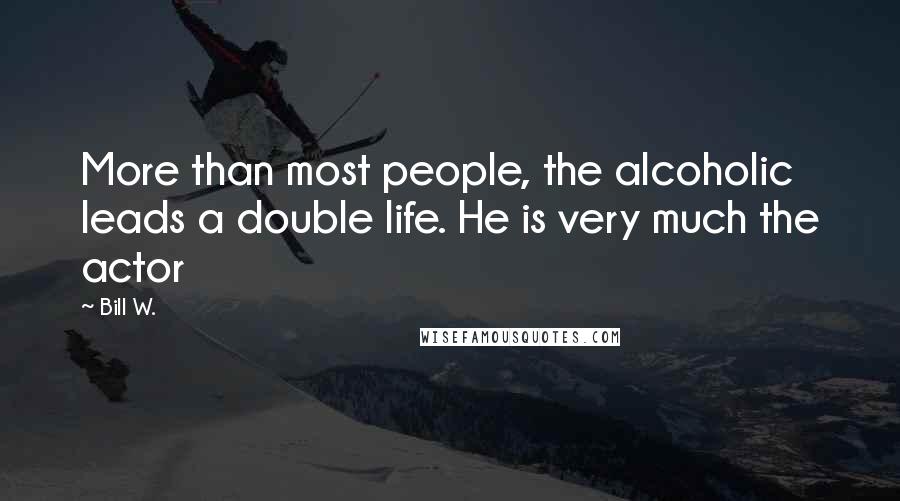 More than most people, the alcoholic leads a double life. He is very much the actor

~ Bill W.

WISEFAMOUSQUOTES.COM